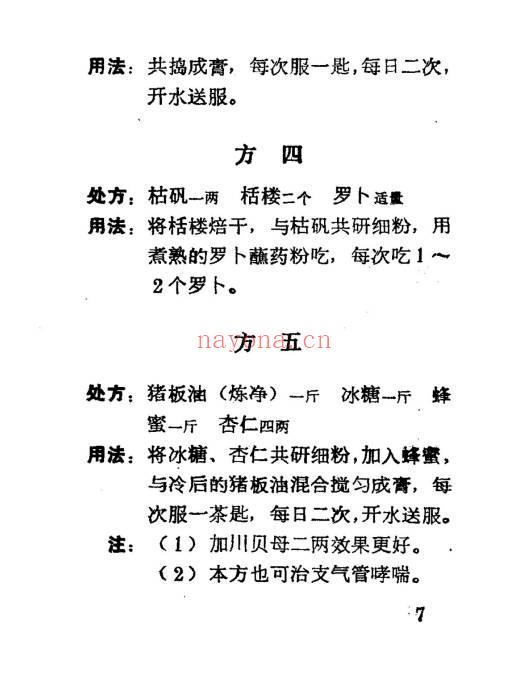 用法：共捣成膏，每次服一匙，每日二次，开水送服。

方　四

处方：枯矾一两　栝楼二个　罗卜适量

用法：将栝楼焙干，与枯矾共研细粉，用煮熟的罗卜蘸药粉吃，每次吃1～2个罗卜。

方　五

nayona.cn

处方：猪板油（炼净）一斤　冰糖一斤　蜂蜜一斤　杏仁四两

用法：将冰糖、杏仁共研细粉，加入蜂蜜，与冷后的猪板油混合搅匀成膏，每次服一茶匙，每日二次，开水送服。

注：（1）加川贝母二两效果更好。
（2）本方也可治支气管哮喘。

7